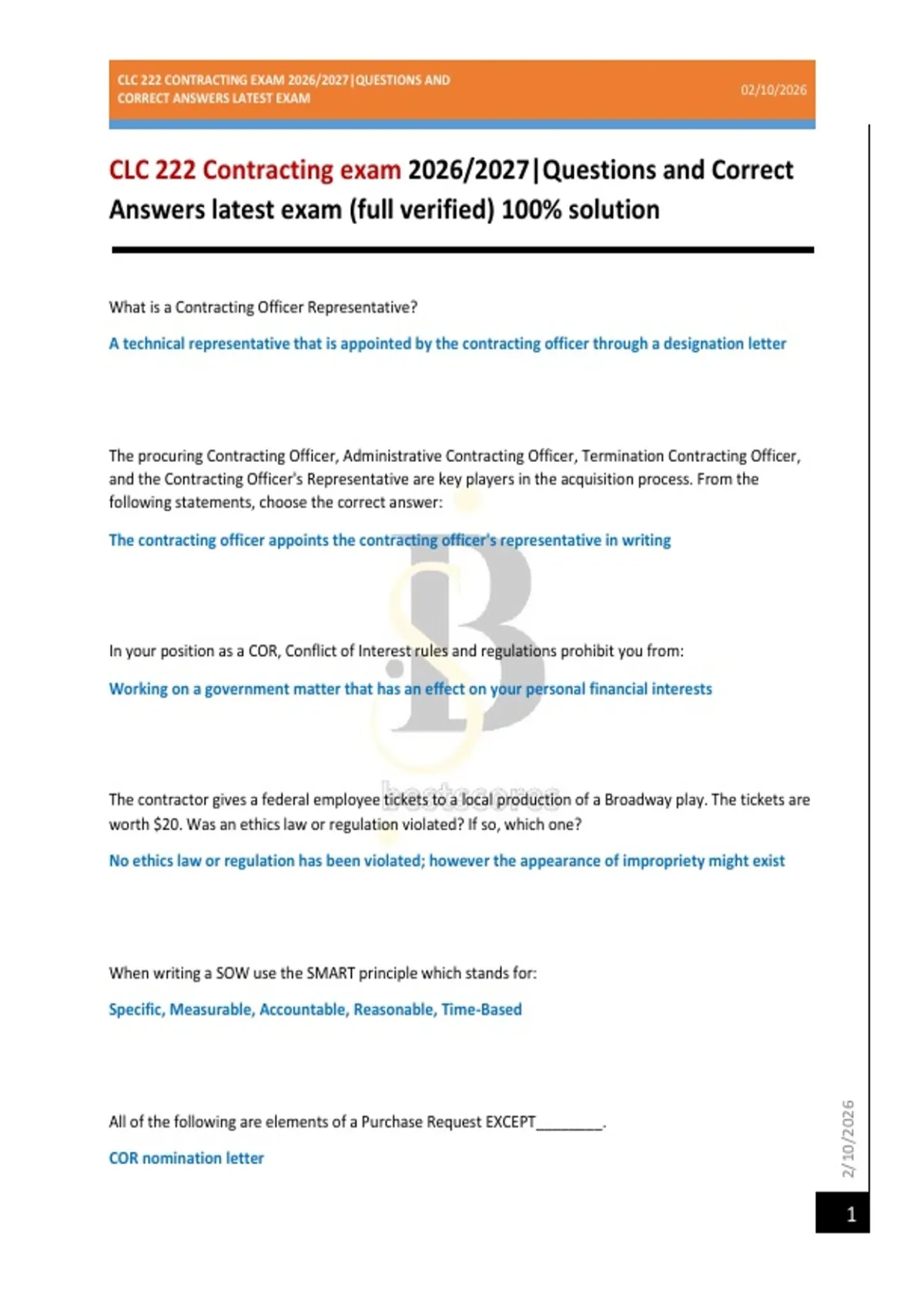 CLC 222 CONTRACTING EXAM 2026/2027|QUESTIONS AND CORRECT ANSWERS LATEST EXAM

02/10/2026

CLC 222 Contracting exam 2026/2027|Questions and Correct Answers latest exam (full verified) 100% solution

What is a Contracting Officer Representative?

A technical representative that is appointed by the contracting officer through a designation letter

The procuring Contracting Officer, Administrative Contracting Officer, Termination Contracting Officer, and the Contracting Officer's Representative are key players in the acquisition process. From the following statements, choose the correct answer:

The contracting officer appoints the contracting officer's representative in writing

In your position as a COR, Conflict of Interest rules and regulations prohibit you from:

Working on a government matter that has an effect on your personal financial interests

The contractor gives a federal employee tickets to a local production of a Broadway play. The tickets are worth $20. Was an ethics law or regulation violated? If so, which one?

No ethics law or regulation has been violated; however the appearance of impropriety might exist

When writing a SOW use the SMART principle which stands for:

Specific, Measurable, Accountable, Reasonable, Time-Based

All of the following are elements of a Purchase Request EXCEPT____.

COR nomination letter

2/10/2026

1

bestscores